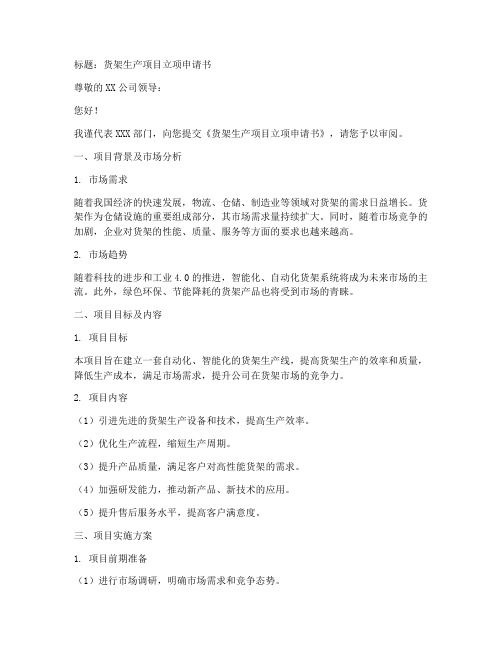 标题：货架生产项目立项申请书

尊敬的XX公司领导：

您好！

我谨代表XXX部门，向您提交《货架生产项目立项申请书》，请您予以审阅。

一、项目背景及市场分析

1. 市场需求

随着我国经济的快速发展，物流、仓储、制造业等领域对货架的需求日益增长。货架作为仓储设施的重要组成部分，其市场需求量持续扩大。同时，随着市场竞争的加剧，企业对货架的性能、质量、服务等方面的要求也越来越高。

2. 市场趋势

随着科技的进步和工业4.0的推进，智能化、自动化货架系统将成为未来市场的主流。此外，绿色环保、节能降耗的货架产品也将受到市场的青睐。

二、项目目标及内容

1. 项目目标

本项目旨在建立一套自动化、智能化的货架生产线，提高货架生产的效率和质量，降低生产成本，满足市场需求，提升公司在货架市场的竞争力。

2. 项目内容

（1）引进先进的货架生产设备和技术，提高生产效率。

（2）优化生产流程，缩短生产周期。

（3）提升产品质量，满足客户对高性能货架的需求。

（4）加强研发能力，推动新产品、新技术的应用。

（5）提升售后服务水平，提高客户满意度。

三、项目实施方案

1. 项目前期准备

（1）进行市场调研，明确市场需求和竞争态势。